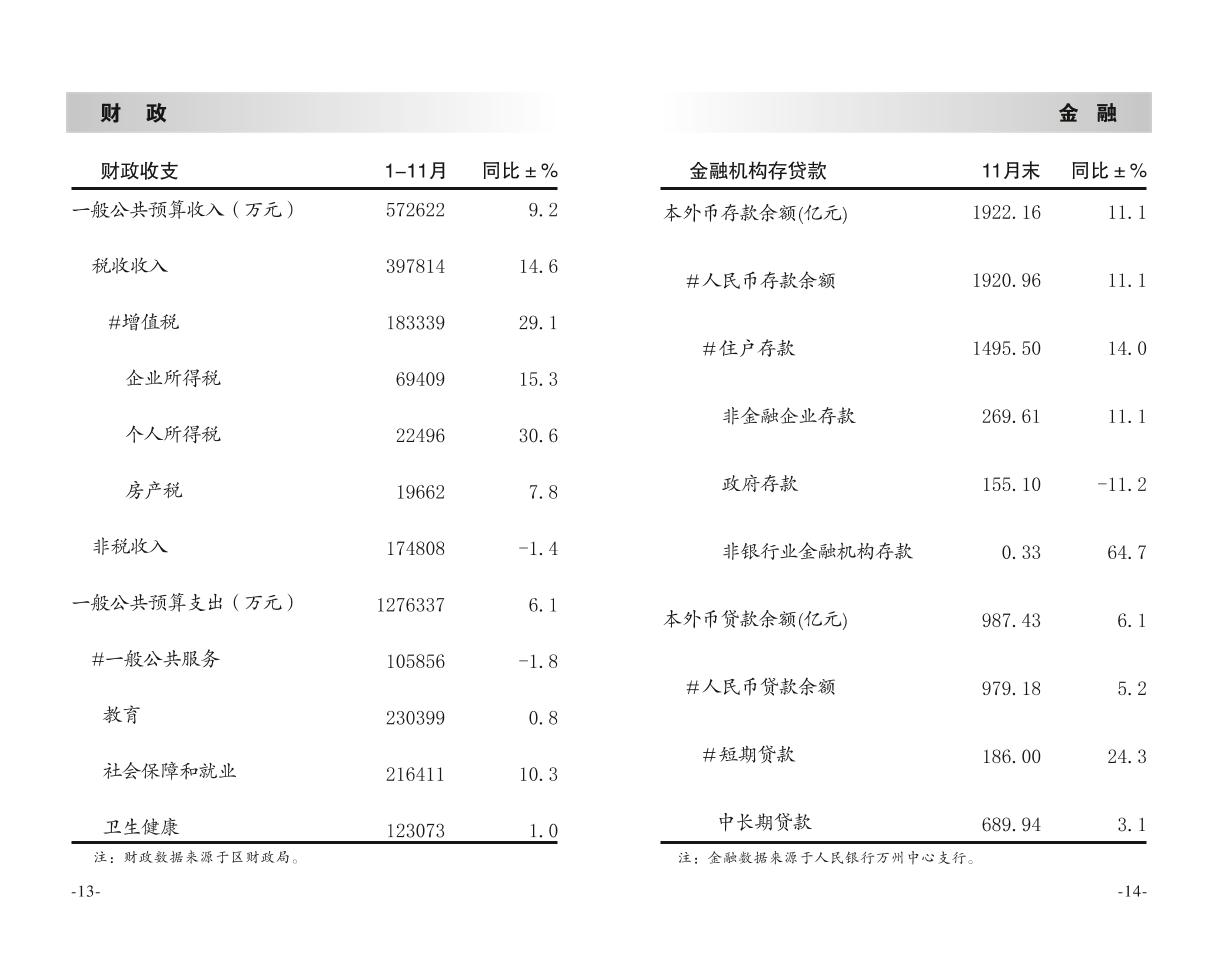 财　政

| 财政收支 | 1–11月 | 同比 ± % |
|---|---|---|
| 一般公共预算收入（万元） | 572622 | 9.2 |
| 税收收入 | 397814 | 14.6 |
| #增值税 | 183339 | 29.1 |
| 企业所得税 | 69409 | 15.3 |
| 个人所得税 | 22496 | 30.6 |
| 房产税 | 19662 | 7.8 |
| 非税收入 | 174808 | -1.4 |
| 一般公共预算支出（万元） | 1276337 | 6.1 |
| #一般公共服务 | 105856 | -1.8 |
| 教育 | 230399 | 0.8 |
| 社会保障和就业 | 216411 | 10.3 |
| 卫生健康 | 123073 | 1.0 |

注：财政数据来源于区财政局。

-13-

金　融

| 金融机构存贷款 | 11月末 | 同比 ± % |
|---|---|---|
| 本外币存款余额(亿元) | 1922.16 | 11.1 |
| #人民币存款余额 | 1920.96 | 11.1 |
| #住户存款 | 1495.50 | 14.0 |
| 非金融企业存款 | 269.61 | 11.1 |
| 政府存款 | 155.10 | -11.2 |
| 非银行业金融机构存款 | 0.33 | 64.7 |
| 本外币贷款余额(亿元) | 987.43 | 6.1 |
| #人民币贷款余额 | 979.18 | 5.2 |
| #短期贷款 | 186.00 | 24.3 |
| 中长期贷款 | 689.94 | 3.1 |

注：金融数据来源于人民银行万州中心支行。

-14-